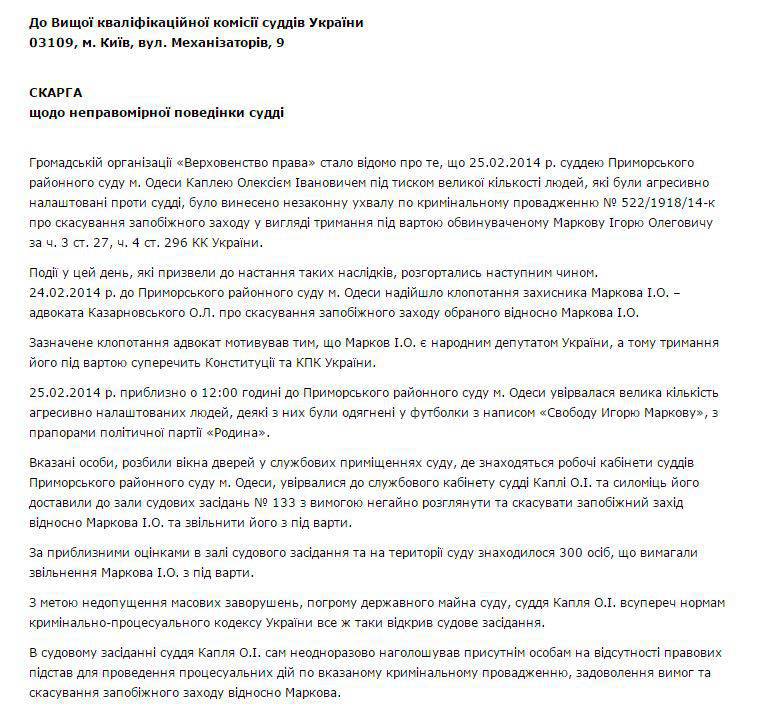 До Вищої кваліфікаційної комісії суддів України
03109, м. Київ, вул. Механізаторів, 9

СКАРГА
щодо неправомірної поведінки судді

Громадській організації «Верховенство права» стало відомо про те, що 25.02.2014 р. суддею Приморського районного суду м. Одеси Каплею Олексієм Івановичем під тиском великої кількості людей, які були агресивно налаштовані проти судді, було винесено незаконну ухвалу по кримінальному провадженню № 522/1918/14-к про скасування запобіжного заходу у вигляді тримання під вартою обвинуваченому Маркову Ігорю Олеговичу за ч. 3 ст. 27, ч. 4 ст. 296 КК України.

Події у цей день, які призвели до настання таких наслідків, розгортались наступним чином.
24.02.2014 р. до Приморського районного суду м. Одеси надійшло клопотання захисника Маркова І.О. – адвоката Казарновського О.Л. про скасування запобіжного заходу обраного відносно Маркова І.О.

Зазначене клопотання адвокат мотивував тим, що Марков І.О. є народним депутатом України, а тому тримання його під вартою суперечить Конституції та КПК України.

25.02.2014 р. приблизно о 12:00 годині до Приморського районного суду м. Одеси увірвалася велика кількість агресивно налаштованих людей, деякі з них були одягнені у футболки з написом «Свободу Игорю Маркову», з прапорами політичної партії «Родина».

Вказані особи, розбили вікна дверей у службових приміщеннях суду, де знаходяться робочі кабінети суддів Приморського районного суду м. Одеси, увірвалися до службового кабінету судді Каплі О.І. та силоміць його доставили до зали судових засідань № 133 з вимогою негайно розглянути та скасувати запобіжний захід відносно Маркова І.О. та звільнити його з під варти.

За приблизними оцінками в залі судового засідання та на території суду знаходилося 300 осіб, що вимагали звільнення Маркова І.О. з під варти.

З метою недопущення масових заворушень, погрому державного майна суду, суддя Капля О.І. всупереч нормам кримінально-процесуального кодексу України все ж таки відкрив судове засідання.

В судовому засіданні суддя Капля О.І. сам неодноразово наголошував присутнім особам на відсутності правових підстав для проведення процесуальних дій по вказаному кримінальному провадженню, задоволення вимог та скасування запобіжного заходу відносно Маркова.